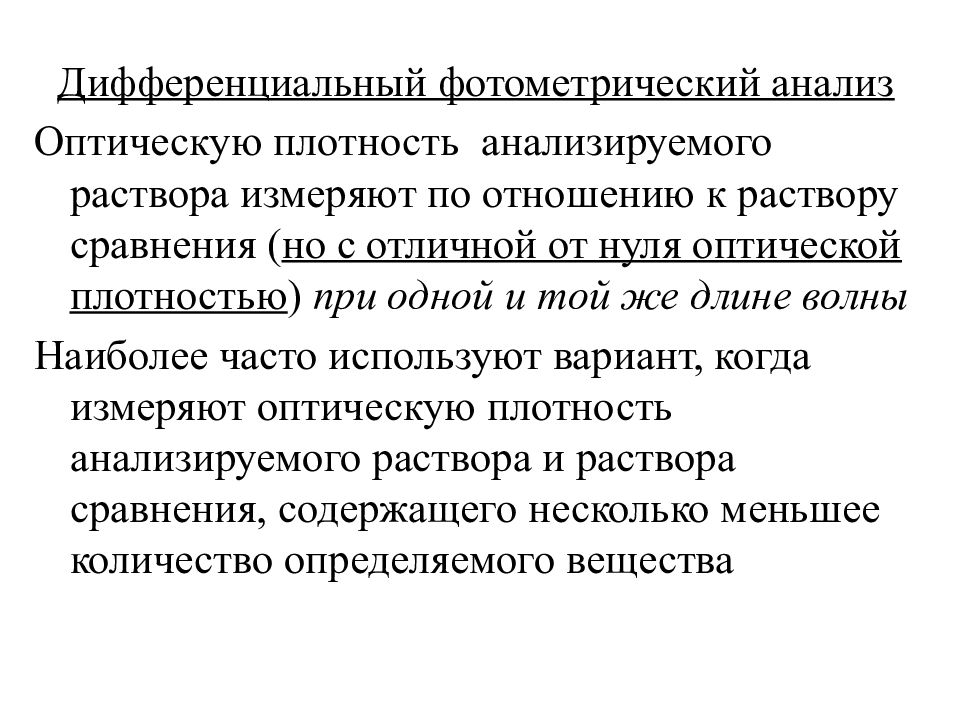 Дифференциальный фотометрический анализ

Оптическую плотность анализируемого раствора измеряют по отношению к раствору сравнения (но с отличной от нуля оптической плотностью) при одной и той же длине волны

Наиболее часто используют вариант, когда измеряют оптическую плотность анализируемого раствора и раствора сравнения, содержащего несколько меньшее количество определяемого вещества